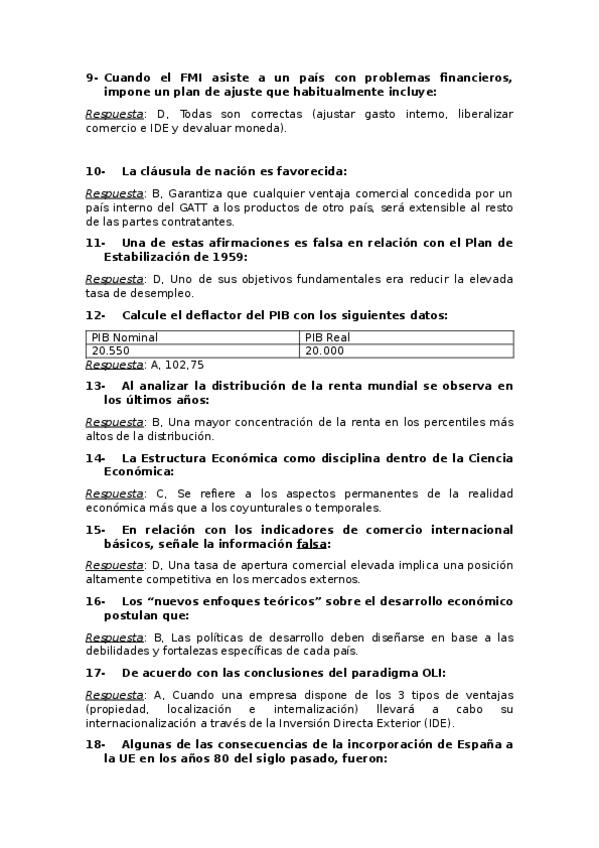 9- Cuando el FMI asiste a un país con problemas financieros, impone un plan de ajuste que habitualmente incluye:

Respuesta: D, Todas son correctas (ajustar gasto interno, liberalizar comercio e IDE y devaluar moneda).

10- La cláusula de nación es favorecida:

Respuesta: B, Garantiza que cualquier ventaja comercial concedida por un país interno del GATT a los productos de otro país, será extensible al resto de las partes contratantes.

11- Una de estas afirmaciones es falsa en relación con el Plan de Estabilización de 1959:

Respuesta: D, Uno de sus objetivos fundamentales era reducir la elevada tasa de desempleo.

12- Calcule el deflactor del PIB con los siguientes datos:

| PIB Nominal | PIB Real |
|---|---|
| 20.550 | 20.000 |

Respuesta: A, 102,75

13- Al analizar la distribución de la renta mundial se observa en los últimos años:

Respuesta: B, Una mayor concentración de la renta en los percentiles más altos de la distribución.

14- La Estructura Económica como disciplina dentro de la Ciencia Económica:

Respuesta: C, Se refiere a los aspectos permanentes de la realidad económica más que a los coyunturales o temporales.

15- En relación con los indicadores de comercio internacional básicos, señale la información falsa:

Respuesta: D, Una tasa de apertura comercial elevada implica una posición altamente competitiva en los mercados externos.

16- Los “nuevos enfoques teóricos” sobre el desarrollo económico postulan que:

Respuesta: B, Las políticas de desarrollo deben diseñarse en base a las debilidades y fortalezas específicas de cada país.

17- De acuerdo con las conclusiones del paradigma OLI:

Respuesta: A, Cuando una empresa dispone de los 3 tipos de ventajas (propiedad, localización e internalización) llevará a cabo su internacionalización a través de la Inversión Directa Exterior (IDE).

18- Algunas de las consecuencias de la incorporación de España a la UE en los años 80 del siglo pasado, fueron: